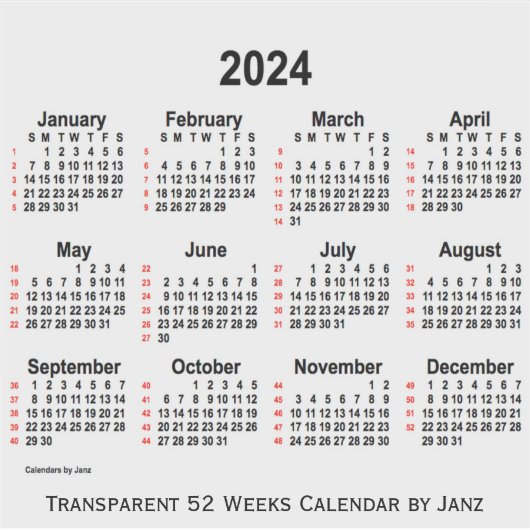 2024

January

| | S | M | T | W | T | F | S |
|---|---|---|---|---|---|---|---|
| 1 | | 1 | 2 | 3 | 4 | 5 | 6 |
| 2 | 7 | 8 | 9 | 10 | 11 | 12 | 13 |
| 3 | 14 | 15 | 16 | 17 | 18 | 19 | 20 |
| 4 | 21 | 22 | 23 | 24 | 25 | 26 | 27 |
| 5 | 28 | 29 | 30 | 31 | | | |

February

| | S | M | T | W | T | F | S |
|---|---|---|---|---|---|---|---|
| 5 | | | | | 1 | 2 | 3 |
| 6 | 4 | 5 | 6 | 7 | 8 | 9 | 10 |
| 7 | 11 | 12 | 13 | 14 | 15 | 16 | 17 |
| 8 | 18 | 19 | 20 | 21 | 22 | 23 | 24 |
| 9 | 25 | 26 | 27 | 28 | 29 | | |

March

| | S | M | T | W | T | F | S |
|---|---|---|---|---|---|---|---|
| 9 | | | | | | 1 | 2 |
| 10 | 3 | 4 | 5 | 6 | 7 | 8 | 9 |
| 11 | 10 | 11 | 12 | 13 | 14 | 15 | 16 |
| 12 | 17 | 18 | 19 | 20 | 21 | 22 | 23 |
| 13 | 24 | 25 | 26 | 27 | 28 | 29 | 30 |
| 14 | 31 | | | | | | |

April

| | S | M | T | W | T | F | S |
|---|---|---|---|---|---|---|---|
| 14 | | 1 | 2 | 3 | 4 | 5 | 6 |
| 15 | 7 | 8 | 9 | 10 | 11 | 12 | 13 |
| 16 | 14 | 15 | 16 | 17 | 18 | 19 | 20 |
| 17 | 21 | 22 | 23 | 24 | 25 | 26 | 27 |
| 18 | 28 | 29 | 30 | | | | |

May

| | | | | | | | |
|---|---|---|---|---|---|---|---|
| 18 | | | | 1 | 2 | 3 | 4 |
| 19 | 5 | 6 | 7 | 8 | 9 | 10 | 11 |
| 20 | 12 | 13 | 14 | 15 | 16 | 17 | 18 |
| 21 | 19 | 20 | 21 | 22 | 23 | 24 | 25 |
| 22 | 26 | 27 | 28 | 29 | 30 | 31 | |

June

| | | | | | | | |
|---|---|---|---|---|---|---|---|
| 22 | | | | | | | 1 |
| 23 | 2 | 3 | 4 | 5 | 6 | 7 | 8 |
| 24 | 9 | 10 | 11 | 12 | 13 | 14 | 15 |
| 25 | 16 | 17 | 18 | 19 | 20 | 21 | 22 |
| 26 | 23 | 24 | 25 | 26 | 27 | 28 | 29 |
| 27 | 30 | | | | | | |

July

| | | | | | | | |
|---|---|---|---|---|---|---|---|
| 27 | | 1 | 2 | 3 | 4 | 5 | 6 |
| 28 | 7 | 8 | 9 | 10 | 11 | 12 | 13 |
| 29 | 14 | 15 | 16 | 17 | 18 | 19 | 20 |
| 30 | 21 | 22 | 23 | 24 | 25 | 26 | 27 |
| 31 | 28 | 29 | 30 | 31 | | | |

August

| | | | | | | | |
|---|---|---|---|---|---|---|---|
| 31 | | | | | 1 | 2 | 3 |
| 32 | 4 | 5 | 6 | 7 | 8 | 9 | 10 |
| 33 | 11 | 12 | 13 | 14 | 15 | 16 | 17 |
| 34 | 18 | 19 | 20 | 21 | 22 | 23 | 24 |
| 35 | 25 | 26 | 27 | 28 | 29 | 30 | 31 |

September

| | | | | | | | |
|---|---|---|---|---|---|---|---|
| 36 | 1 | 2 | 3 | 4 | 5 | 6 | 7 |
| 37 | 8 | 9 | 10 | 11 | 12 | 13 | 14 |
| 38 | 15 | 16 | 17 | 18 | 19 | 20 | 21 |
| 39 | 22 | 23 | 24 | 25 | 26 | 27 | 28 |
| 40 | 29 | 30 | | | | | |

October

| | | | | | | | |
|---|---|---|---|---|---|---|---|
| 40 | | | 1 | 2 | 3 | 4 | 5 |
| 41 | 6 | 7 | 8 | 9 | 10 | 11 | 12 |
| 42 | 13 | 14 | 15 | 16 | 17 | 18 | 19 |
| 43 | 20 | 21 | 22 | 23 | 24 | 25 | 26 |
| 44 | 27 | 28 | 29 | 30 | 31 | | |

November

| | | | | | | | |
|---|---|---|---|---|---|---|---|
| 44 | | | | | | 1 | 2 |
| 45 | 3 | 4 | 5 | 6 | 7 | 8 | 9 |
| 46 | 10 | 11 | 12 | 13 | 14 | 15 | 16 |
| 47 | 17 | 18 | 19 | 20 | 21 | 22 | 23 |
| 48 | 24 | 25 | 26 | 27 | 28 | 29 | 30 |

December

| | | | | | | | |
|---|---|---|---|---|---|---|---|
| 49 | 1 | 2 | 3 | 4 | 5 | 6 | 7 |
| 50 | 8 | 9 | 10 | 11 | 12 | 13 | 14 |
| 51 | 15 | 16 | 17 | 18 | 19 | 20 | 21 |
| 52 | 22 | 23 | 24 | 25 | 26 | 27 | 28 |
| | 29 | 30 | 31 | | | | |

Calendars by Janz

Transparent 52 Weeks Calendar by Janz